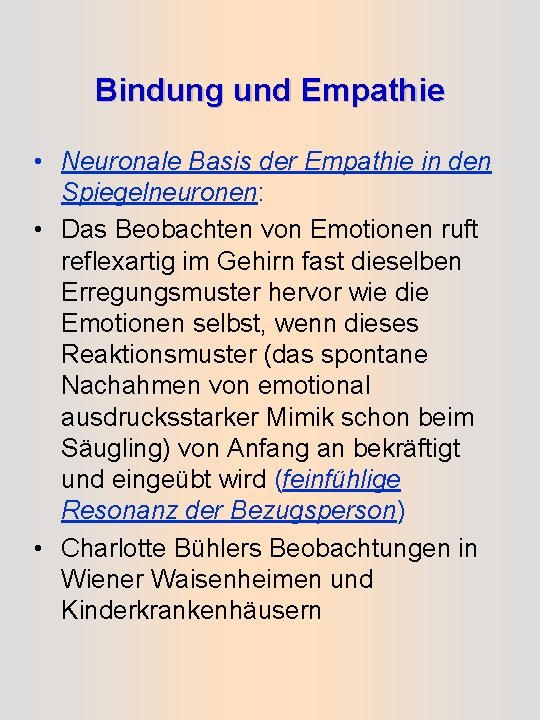 Bindung und Empathie

• Neuronale Basis der Empathie in den Spiegelneuronen:

• Das Beobachten von Emotionen ruft reflexartig im Gehirn fast dieselben Erregungsmuster hervor wie die Emotionen selbst, wenn dieses Reaktionsmuster (das spontane Nachahmen von emotional ausdrucksstarker Mimik schon beim Säugling) von Anfang an bekräftigt und eingeübt wird (feinfühlige Resonanz der Bezugsperson)

• Charlotte Bühlers Beobachtungen in Wiener Waisenheimen und Kinderkrankenhäusern